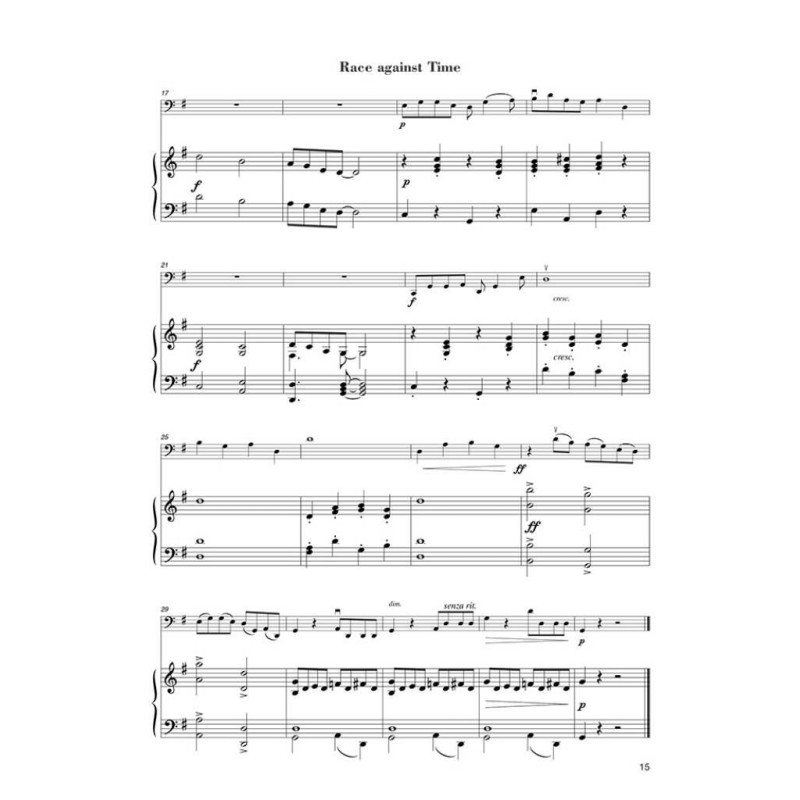 Race against Time

17

p

f

p

21

f

cresc.

f

cresc.

25

ff

ff

29

dim.

senza rit.

p

p

15